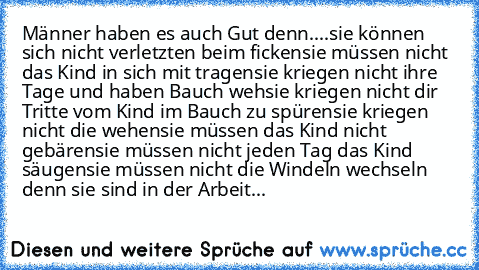 Männer haben es auch Gut denn....sie können sich nicht verletzten beim fickensie müssen nicht das Kind in sich mit tragensie kriegen nicht ihre Tage und haben Bauch wehsie kriegen nicht dir Tritte vom Kind im Bauch zu spürensie kriegen nicht die wehensie müssen das Kind nicht gebärensie müssen nicht jeden Tag das Kind säugensie müssen nicht die Windeln wechseln denn sie sind in der Arbeit...

Diesen und weitere Sprüche auf www.sprüche.cc